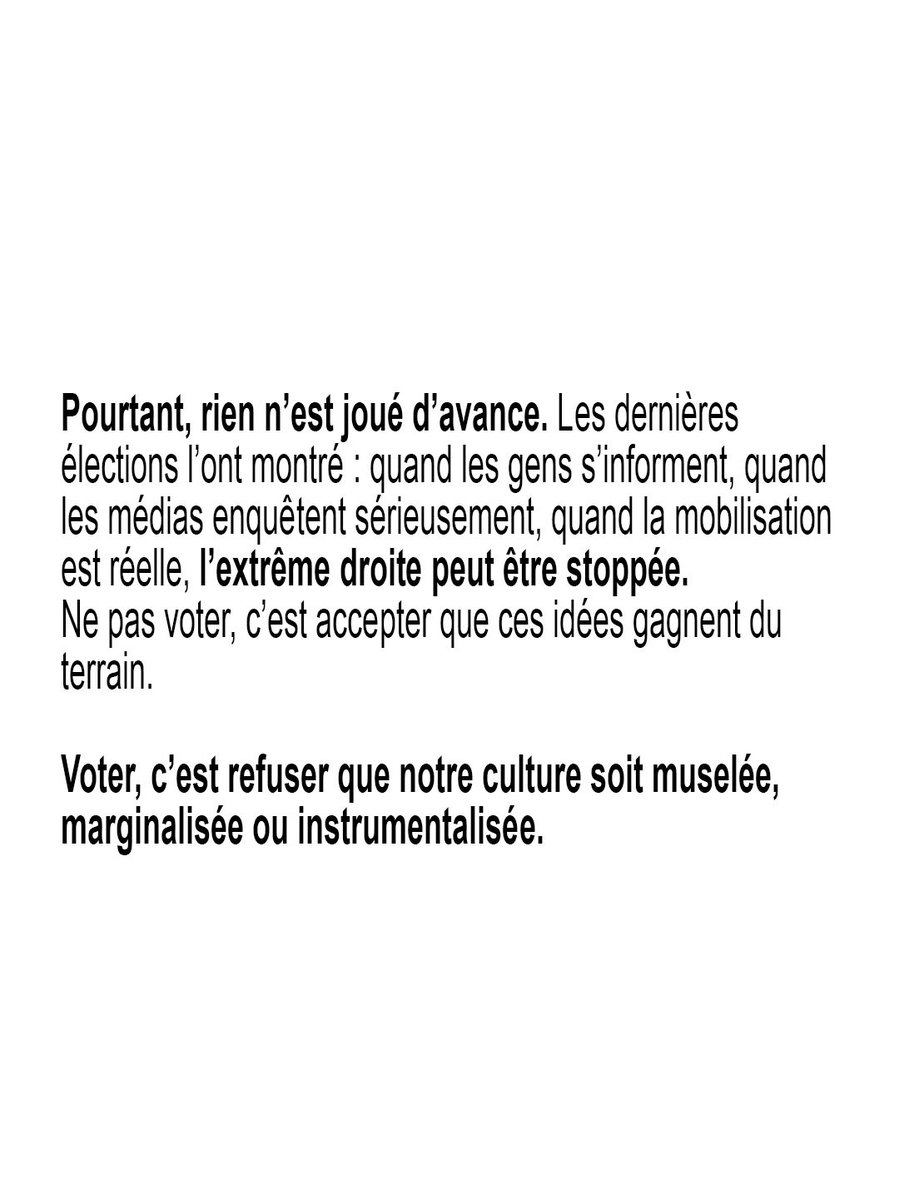 Pourtant, rien n’est joué d’avance. Les dernières élections l’ont montré : quand les gens s’informent, quand les médias enquêtent sérieusement, quand la mobilisation est réelle, l’extrême droite peut être stoppée.
Ne pas voter, c’est accepter que ces idées gagnent du terrain.

Voter, c’est refuser que notre culture soit muselée, marginalisée ou instrumentalisée.